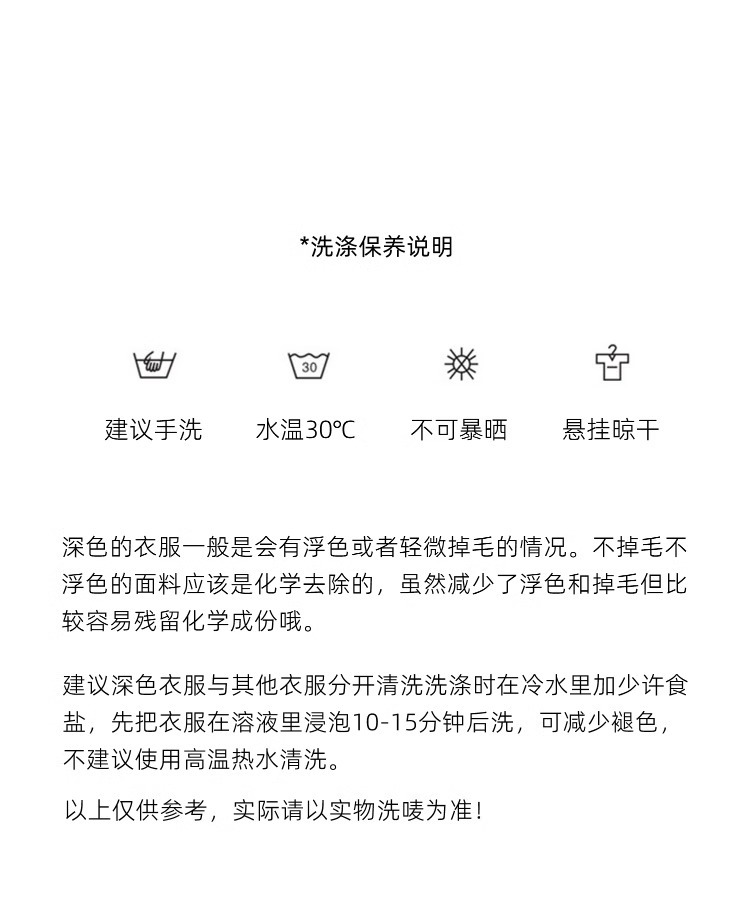 *洗涤保养说明

30

建议手洗 水温30℃ 不可暴晒 悬挂晾干

深色的衣服一般是会有浮色或者轻微掉毛的情况。不掉毛不浮色的面料应该是化学去除的，虽然减少了浮色和掉毛但比较容易残留化学成份哦。

建议深色衣服与其他衣服分开清洗洗涤时在冷水里加少许食盐，先把衣服在溶液里浸泡10-15分钟后洗，可减少褪色，不建议使用高温热水清洗。

以上仅供参考，实际请以实物洗唛为准！